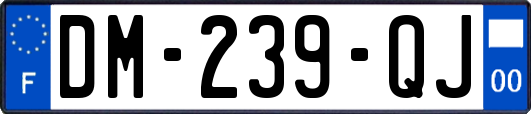 F
DM-239-QJ
00